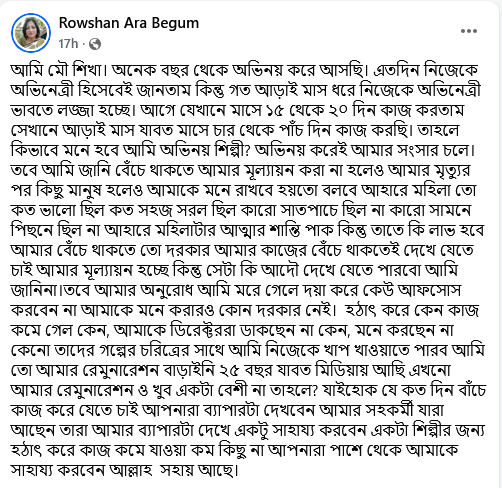 Rowshan Ara Begum
17h ·
...

আমি মৌ শিখা। অনেক বছর থেকে অভিনয় করে আসছি। এতদিন নিজেকে অভিনেত্রী হিসেবেই জানতাম কিন্তু গত আড়াই মাস ধরে নিজেকে অভিনেত্রী ভাবতে লজ্জা হচ্ছে। আগে যেখানে মাসে ১৫ থেকে ২০ দিন কাজ করতাম সেখানে আড়াই মাস যাবত মাসে চার থেকে পাঁচ দিন কাজ করছি। তাহলে কিভাবে মনে হবে আমি অভিনয় শিল্পী? অভিনয় করেই আমার সংসার চলে। তবে আমি জানি বেঁচে থাকতে আমার মূল্যায়ন করা না হলেও আমার মৃত্যুর পর কিছু মানুষ হলেও আমাকে মনে রাখবে হয়তো বলবে আহারে মহিলা তো কত ভালো ছিল কত সহজ সরল ছিল কারো সাতপাচে ছিল না কারো সামনে পিছনে ছিল না আহারে মহিলাটার আত্মার শান্তি পাক কিন্তু তাতে কি লাভ হবে আমার বেঁচে থাকতে তো দরকার আমার কাজের বেঁচে থাকতেই দেখে যেতে চাই আমার মূল্যায়ন হচ্ছে কিন্তু সেটা কি আদৌ দেখে যেতে পারবো আমি জানিনা।তবে আমার অনুরোধ আমি মরে গেলে দয়া করে কেউ আফসোস করবেন না আমাকে মনে করারও কোন দরকার নেই। হঠাৎ করে কেন কাজ কমে গেল কেন, আমাকে ডিরেক্টররা ডাকছেন না কেন, মনে করছেন না কেনো তাদের গল্পের চরিত্রের সাথে আমি নিজেকে খাপ খাওয়াতে পারব আমি তো আমার রেমুনারেশন বাড়াইনি ২৫ বছর যাবত মিডিয়ায় আছি এখনো আমার রেমুনারেশন ও খুব একটা বেশী না তাহলে? যাইহোক যে কত দিন বাঁচে কাজ করে যেতে চাই আপনারা ব্যাপারটা দেখবেন আমার সহকর্মী যারা আছেন তারা আমার ব্যাপারটা দেখে একটু সাহায্য করবেন একটা শিল্পীর জন্য হঠাৎ করে কাজ কমে যাওয়া কম কিছু না আপনারা পাশে থেকে আমাকে সাহায্য করবেন আল্লাহ সহায় আছে।